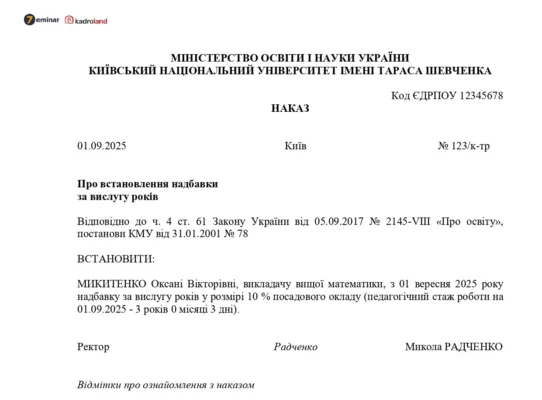 7eminar kadroland

МІНІСТЕРСТВО ОСВІТИ І НАУКИ УКРАЇНИ
КИЇВСЬКИЙ НАЦІОНАЛЬНИЙ УНІВЕРСИТЕТ ІМЕНІ ТАРАСА ШЕВЧЕНКА

Код ЄДРПОУ 12345678

НАКАЗ

01.09.2025 Київ № 123/к-тр

Про встановлення надбавки
за вислугу років

Відповідно до ч. 4 ст. 61 Закону України від 05.09.2017 № 2145-VIII «Про освіту», постанови КМУ від 31.01.2001 № 78

ВСТАНОВИТИ:

МИКИТЕНКО Оксані Вікторівні, викладачу вищої математики, з 01 вересня 2025 року надбавку за вислугу років у розмірі 10 % посадового окладу (педагогічний стаж роботи на 01.09.2025 - 3 років 0 місяці 3 дні).

Ректор Радченко Микола РАДЧЕНКО

Відмітки про ознайомлення з наказом